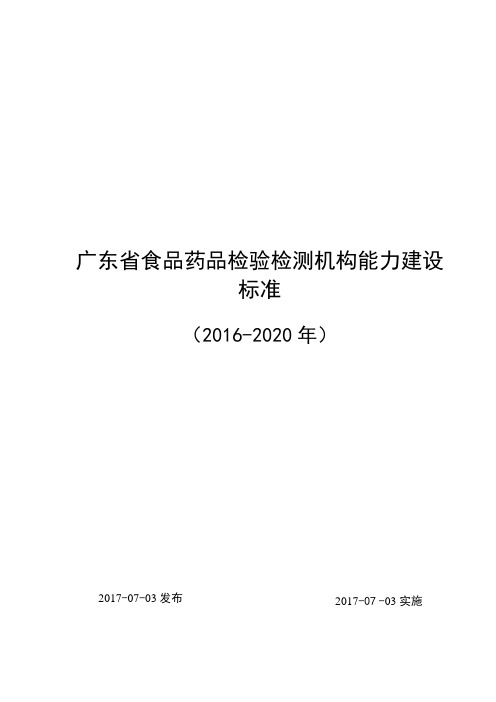 广东省食品药品检验检测机构能力建设标准

（2016-2020 年）

2017-07-03 发布

2017-07 -03 实施